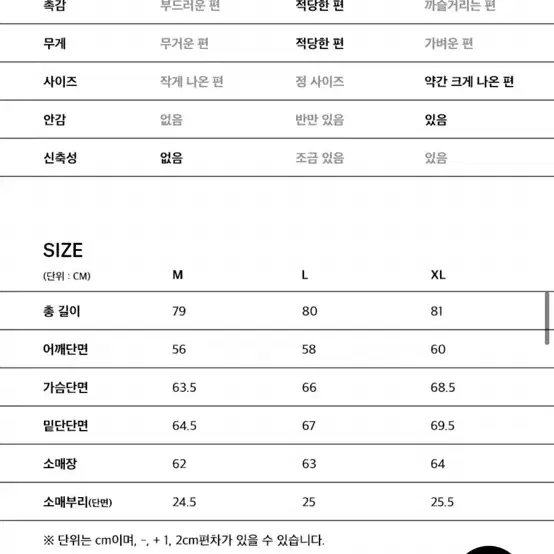 | 촉감 | 부드러운 편 | 적당한 편 | 까슬거리는 편 |
|---|---|---|---|
| 무게 | 무거운 편 | 적당한 편 | 가벼운 편 |
| 사이즈 | 작게 나온 편 | 정 사이즈 | 약간 크게 나온 편 |
| 안감 | 없음 | 반만 있음 | 있음 |
| 신축성 | 없음 | 조금 있음 | 있음 |

SIZE

| (단위 : CM) | M | L | XL |
|---|---|---|---|
| 총 길이 | 79 | 80 | 81 |
| 어깨단면 | 56 | 58 | 60 |
| 가슴단면 | 63.5 | 66 | 68.5 |
| 밑단단면 | 64.5 | 67 | 69.5 |
| 소매장 | 62 | 63 | 64 |
| 소매부리(단면) | 24.5 | 25 | 25.5 |

※ 단위는 cm이며, -, + 1, 2cm편차가 있을 수 있습니다.